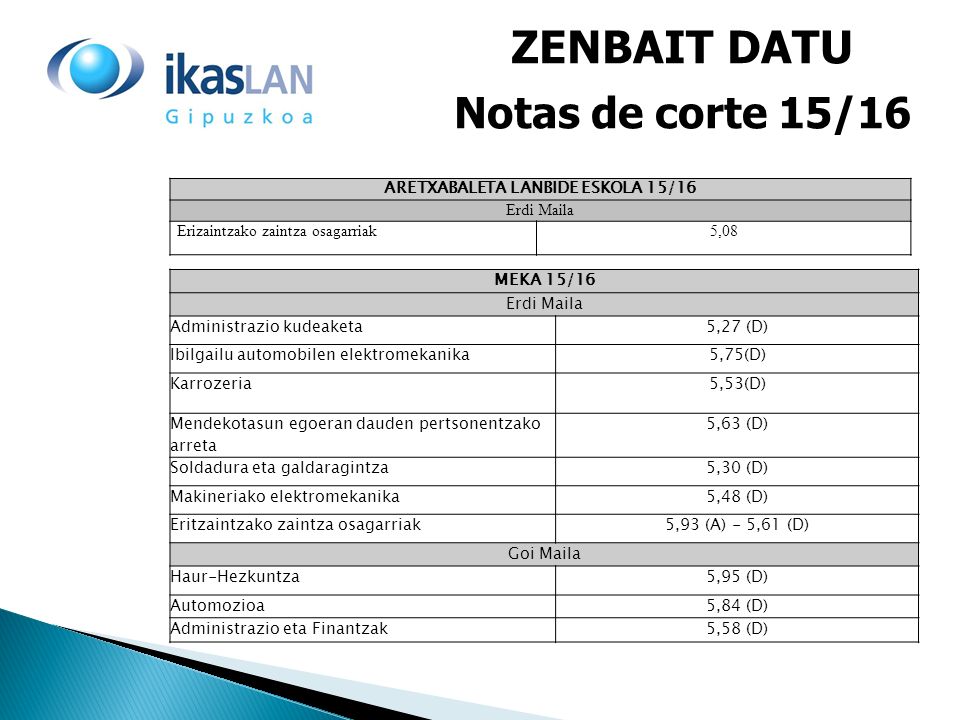 ikasLAN
Gipuzkoa

ZENBAIT DATU
Notas de corte 15/16

| ARETXABALETA LANBIDE ESKOLA 15/16 | |
|---|---|
| Erdi Maila | |
| Erizaintzako zaintza osagarriak | 5,08 |

| MEKA 15/16 | |
|---|---|
| Erdi Maila | |
| Administrazio kudeaketa | 5,27 (D) |
| Ibilgailu automobilen elektromekanika | 5,75(D) |
| Karrozeria | 5,53(D) |
| Mendekotasun egoeran dauden pertsonentzako arreta | 5,63 (D) |
| Soldadura eta galdaragintza | 5,30 (D) |
| Makineriako elektromekanika | 5,48 (D) |
| Eritzaintzako zaintza osagarriak | 5,93 (A) - 5,61 (D) |
| Goi Maila | |
| Haur-Hezkuntza | 5,95 (D) |
| Automozioa | 5,84 (D) |
| Administrazio eta Finantzak | 5,58 (D) |